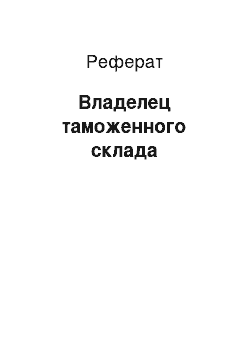 Реферат

Владелец таможенного склада